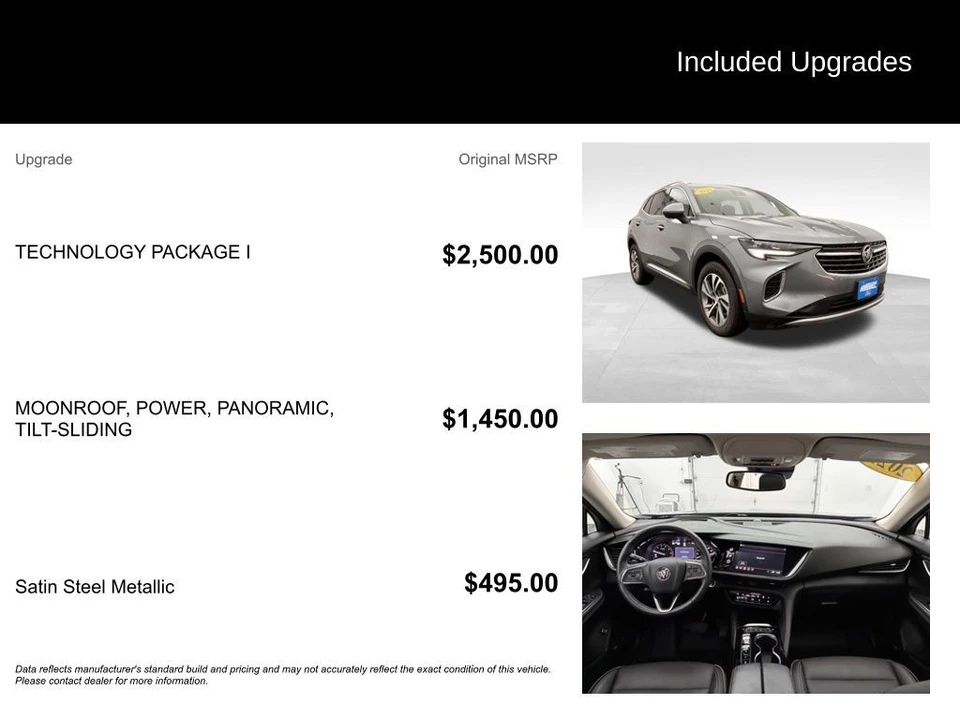 Included Upgrades

| Upgrade | Original MSRP |
|---|---|
| TECHNOLOGY PACKAGE I | $2,500.00 |
| MOONROOF, POWER, PANORAMIC, TILT-SLIDING | $1,450.00 |
| Satin Steel Metallic | $495.00 |

Data reflects manufacturer's standard build and pricing and may not accurately reflect the exact condition of this vehicle. Please contact dealer for more information.